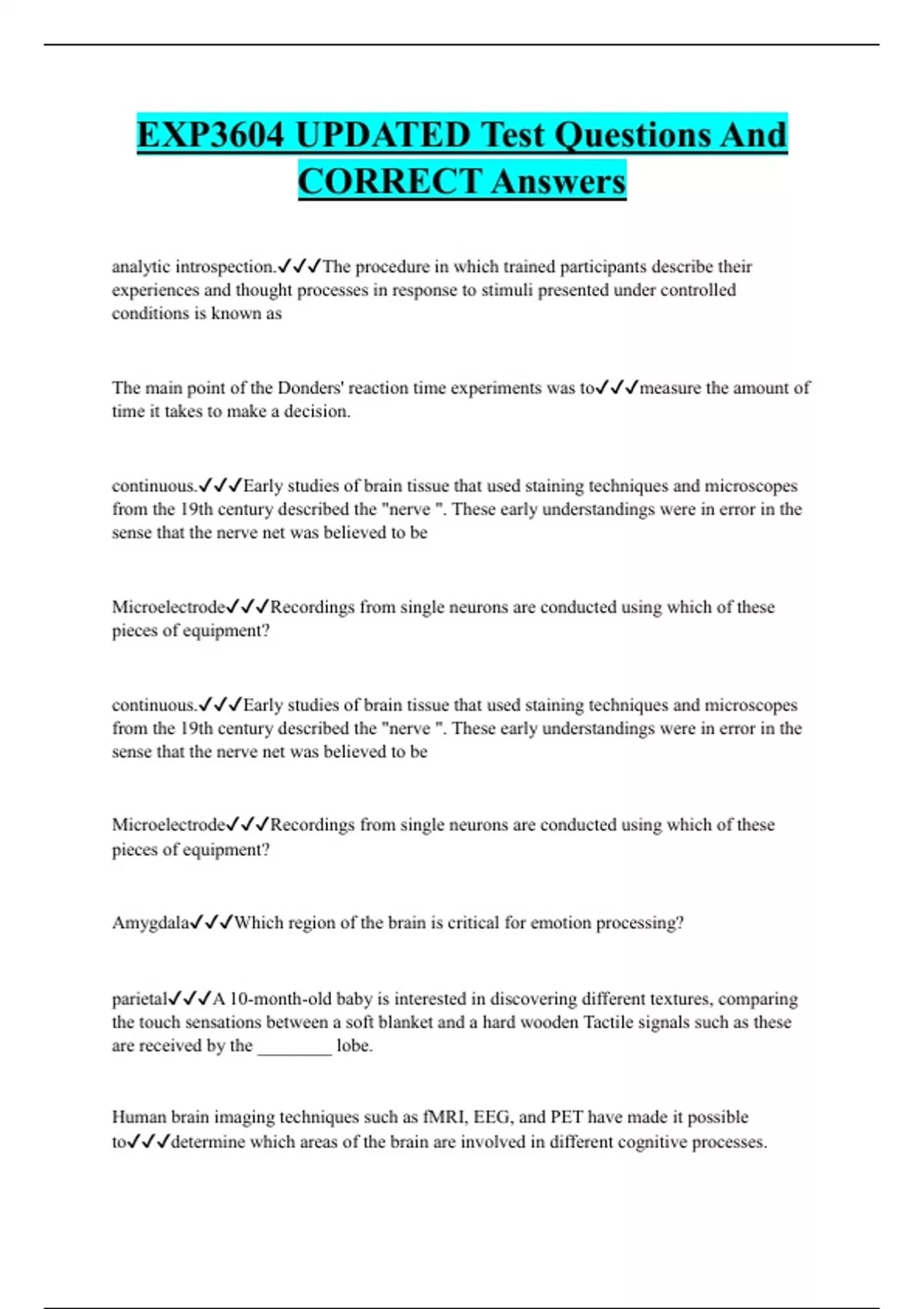 EXP3604 UPDATED Test Questions And CORRECT Answers

analytic introspection.✓✓✓The procedure in which trained participants describe their experiences and thought processes in response to stimuli presented under controlled conditions is known as

The main point of the Donders' reaction time experiments was to✓✓✓measure the amount of time it takes to make a decision.

continuous.✓✓✓Early studies of brain tissue that used staining techniques and microscopes from the 19th century described the "nerve ". These early understandings were in error in the sense that the nerve net was believed to be

Microelectrode✓✓✓Recordings from single neurons are conducted using which of these pieces of equipment?

continuous.✓✓✓Early studies of brain tissue that used staining techniques and microscopes from the 19th century described the "nerve ". These early understandings were in error in the sense that the nerve net was believed to be

Microelectrode✓✓✓Recordings from single neurons are conducted using which of these pieces of equipment?

Amygdala✓✓✓Which region of the brain is critical for emotion processing?

parietal✓✓✓A 10-month-old baby is interested in discovering different textures, comparing the touch sensations between a soft blanket and a hard wooden Tactile signals such as these are received by the ________ lobe.

Human brain imaging techniques such as fMRI, EEG, and PET have made it possible to✓✓✓determine which areas of the brain are involved in different cognitive processes.